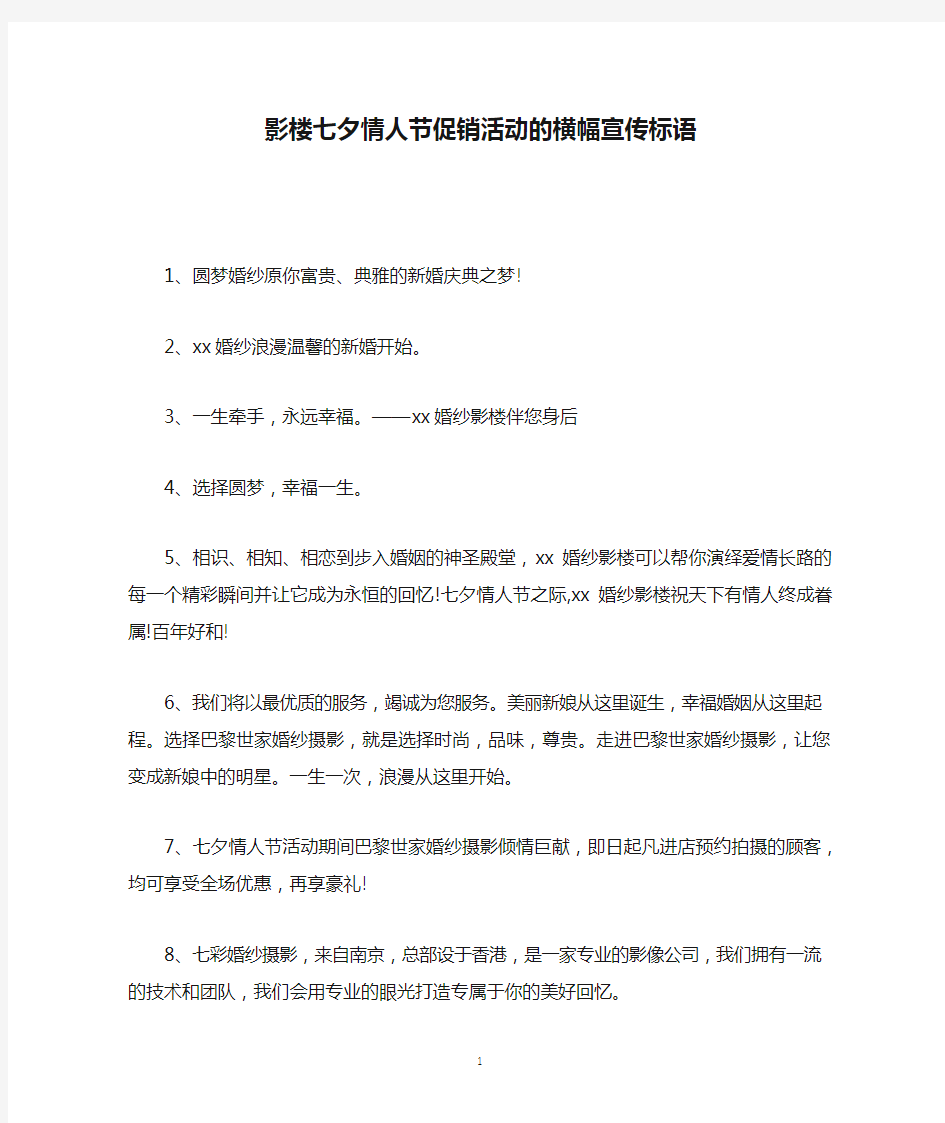 影楼七夕情人节促销活动的横幅宣传标语

1、圆梦婚纱原你富贵、典雅的新婚庆典之梦!

2、xx婚纱浪漫温馨的新婚开始。

3、一生牵手，永远幸福。——xx婚纱影楼伴您身后

4、选择圆梦，幸福一生。

5、相识、相知、相恋到步入婚姻的神圣殿堂，xx 婚纱影楼可以帮你演绎爱情长路的每一个精彩瞬间并让它成为永恒的回忆!七夕情人节之际,xx 婚纱影楼祝天下有情人终成眷属!百年好和!

6、我们将以最优质的服务，竭诚为您服务。美丽新娘从这里诞生，幸福婚姻从这里起程。选择巴黎世家婚纱摄影，就是选择时尚，品味，尊贵。走进巴黎世家婚纱摄影，让您变成新娘中的明星。一生一次，浪漫从这里开始。

7、七夕情人节活动期间巴黎世家婚纱摄影倾情巨献，即日起凡进店预约拍摄的顾客，均可享受全场优惠，再享豪礼!

8、七彩婚纱摄影，来自南京，总部设于香港，是一家专业的影像公司，我们拥有一流的技术和团队，我们会用专业的眼光打造专属于你的美好回忆。

1